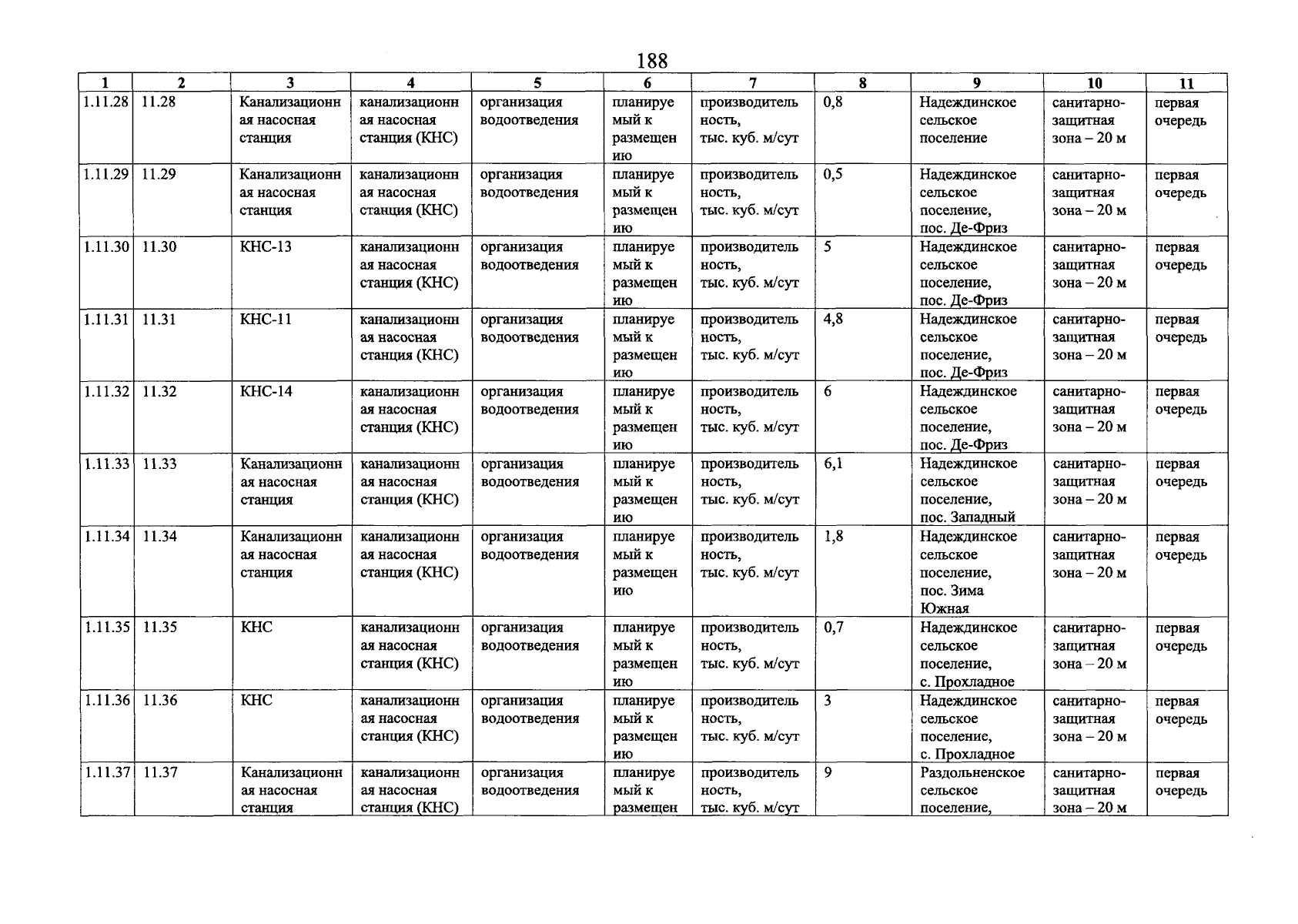 188

| 1 | 2 | 3 | 4 | 5 | 6 | 7 | 8 | 9 | 10 | 11 |
|---|---|---|---|---|---|---|---|---|---|---|
| 1.11.28 | 11.28 | Канализационная насосная станция | канализационная насосная станция (КНС) | организация водоотведения | планируемый к размещению | производительность, тыс. куб. м/сут | 0,8 | Надеждинское сельское поселение | санитарно-защитная зона – 20 м | первая очередь |
| 1.11.29 | 11.29 | Канализационная насосная станция | канализационная насосная станция (КНС) | организация водоотведения | планируемый к размещению | производительность, тыс. куб. м/сут | 0,5 | Надеждинское сельское поселение, пос. Де-Фриз | санитарно-защитная зона – 20 м | первая очередь |
| 1.11.30 | 11.30 | КНС-13 | канализационная насосная станция (КНС) | организация водоотведения | планируемый к размещению | производительность, тыс. куб. м/сут | 5 | Надеждинское сельское поселение, пос. Де-Фриз | санитарно-защитная зона – 20 м | первая очередь |
| 1.11.31 | 11.31 | КНС-11 | канализационная насосная станция (КНС) | организация водоотведения | планируемый к размещению | производительность, тыс. куб. м/сут | 4,8 | Надеждинское сельское поселение, пос. Де-Фриз | санитарно-защитная зона – 20 м | первая очередь |
| 1.11.32 | 11.32 | КНС-14 | канализационная насосная станция (КНС) | организация водоотведения | планируемый к размещению | производительность, тыс. куб. м/сут | 6 | Надеждинское сельское поселение, пос. Де-Фриз | санитарно-защитная зона – 20 м | первая очередь |
| 1.11.33 | 11.33 | Канализационная насосная станция | канализационная насосная станция (КНС) | организация водоотведения | планируемый к размещению | производительность, тыс. куб. м/сут | 6,1 | Надеждинское сельское поселение, пос. Западный | санитарно-защитная зона – 20 м | первая очередь |
| 1.11.34 | 11.34 | Канализационная насосная станция | канализационная насосная станция (КНС) | организация водоотведения | планируемый к размещению | производительность, тыс. куб. м/сут | 1,8 | Надеждинское сельское поселение, пос. Зима Южная | санитарно-защитная зона – 20 м | первая очередь |
| 1.11.35 | 11.35 | КНС | канализационная насосная станция (КНС) | организация водоотведения | планируемый к размещению | производительность, тыс. куб. м/сут | 0,7 | Надеждинское сельское поселение, с. Прохладное | санитарно-защитная зона – 20 м | первая очередь |
| 1.11.36 | 11.36 | КНС | канализационная насосная станция (КНС) | организация водоотведения | планируемый к размещению | производительность, тыс. куб. м/сут | 3 | Надеждинское сельское поселение, с. Прохладное | санитарно-защитная зона – 20 м | первая очередь |
| 1.11.37 | 11.37 | Канализационная насосная станция | канализационная насосная станция (КНС) | организация водоотведения | планируемый к размещен | производительность, тыс. куб. м/сут | 9 | Раздольненское сельское поселение, | санитарно-защитная зона – 20 м | первая очередь |